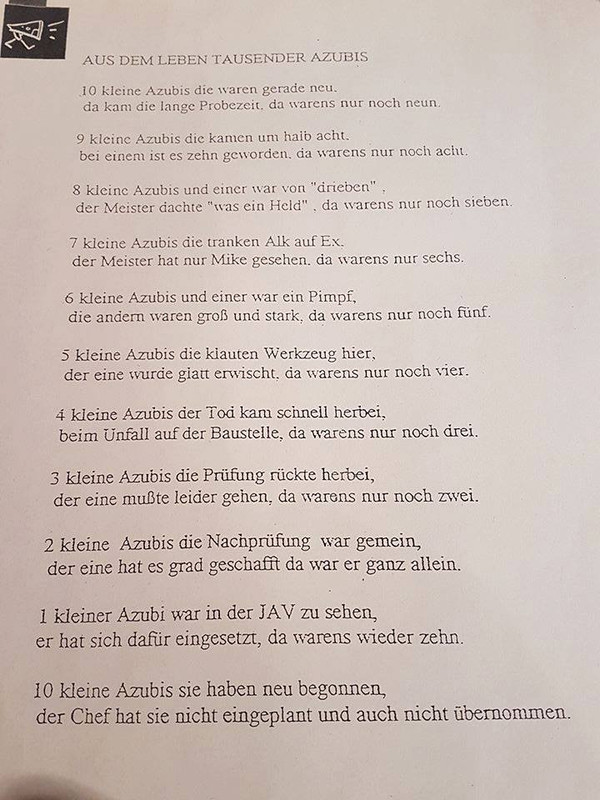 AUS DEM LEBEN TAUSENDER AZUBIS

10 kleine Azubis die waren gerade neu, da kam die lange Probezeit, da warens nur noch neun.

9 kleine Azubis die kamen um halb acht, bei einem ist es zehn geworden, da warens nur noch acht.

8 kleine Azubis und einer war von "drieben" , der Meister dachte "was ein Held" , da warens nur noch sieben.

7 kleine Azubis die tranken Alk auf Ex, der Meister hat nur Mike gesehen, da warens nur sechs.

6 kleine Azubis und einer war ein Pimpf, die andern waren groß und stark, da warens nur noch fünf.

5 kleine Azubis die klauten Werkzeug hier, der eine wurde glatt erwischt, da warens nur noch vier.

4 kleine Azubis der Tod kam schnell herbei, beim Unfall auf der Baustelle, da warens nur noch drei.

3 kleine Azubis die Prüfung rückte herbei, der eine mußte leider gehen, da warens nur noch zwei.

2 kleine Azubis die Nachprüfung war gemein, der eine hat es grad geschafft da war er ganz allein.

1 kleiner Azubi war in der JAV zu sehen, er hat sich dafür eingesetzt, da warens wieder zehn.

10 kleine Azubis sie haben neu begonnen, der Chef hat sie nicht eingeplant und auch nicht übernommen.